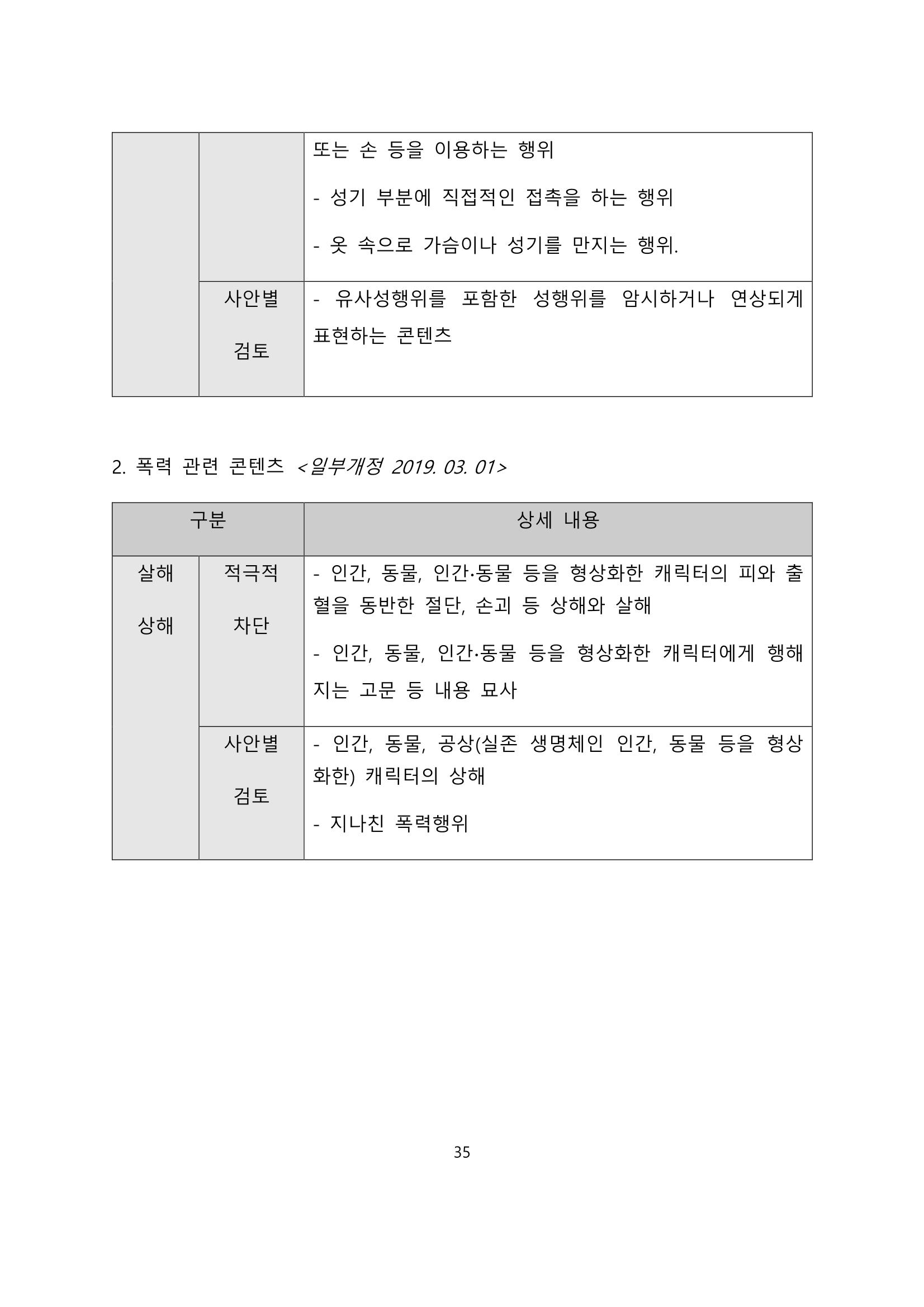 |  |  | 또는 손 등을 이용하는 행위 - 성기 부분에 직접적인 접촉을 하는 행위 - 옷 속으로 가슴이나 성기를 만지는 행위. |
|---|---|---|
|  | 사안별 검토 | - 유사성행위를 포함한 성행위를 암시하거나 연상되게 표현하는 콘텐츠 |

2. 폭력 관련 콘텐츠 <일부개정 2019. 03. 01>

| 구분 |  | 상세 내용 |
|---|---|---|
| 살해 상해 | 적극적 차단 | - 인간, 동물, 인간·동물 등을 형상화한 캐릭터의 피와 출혈을 동반한 절단, 손괴 등 상해와 살해 - 인간, 동물, 인간·동물 등을 형상화한 캐릭터에게 행해지는 고문 등 내용 묘사 |
|  | 사안별 검토 | - 인간, 동물, 공상(실존 생명체인 인간, 동물 등을 형상화한) 캐릭터의 상해 - 지나친 폭력행위 |

35